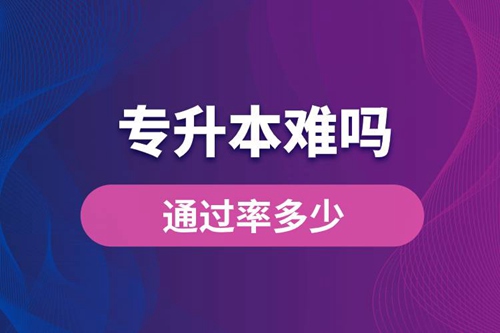 专升本难吗

通过率多少